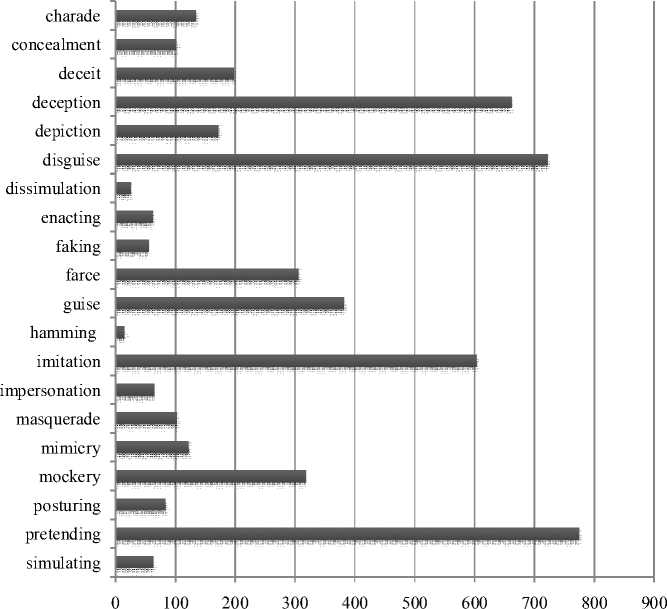 charade
concealment
deceit
deception
depiction
disguise
dissimulation
enacting
faking
farce
guise
hamming
imitation
impersonation
masquerade
mimicry
mockery
posturing
pretending
simulating

0 100 200 300 400 500 600 700 800 900